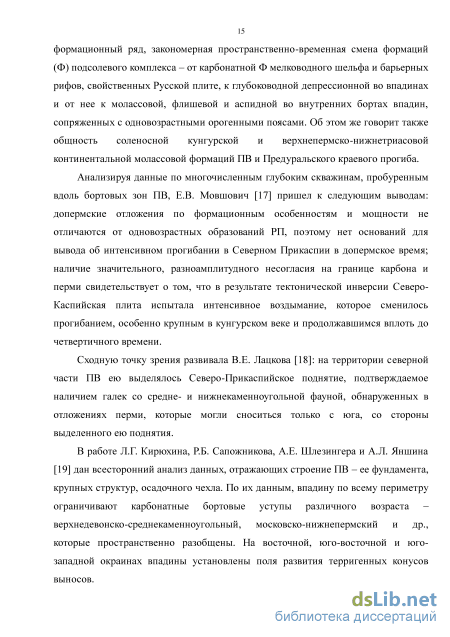 15

формационный ряд, закономерная пространственно-временная смена формаций (Ф) подсолевого комплекса – от карбонатной Ф мелководного шельфа и барьерных рифов, свойственных Русской плите, к глубоководной депрессионной во впадинах и от нее к молассовой, флишевой и аспидной во внутренних бортах впадин, сопряженных с одновозрастными орогенными поясами. Об этом же говорит также общность соленосной кунгурской и верхнепермско-нижнетриасовой континентальной молассовой формаций ПВ и Предуральского краевого прогиба.

Анализируя данные по многочисленным глубоким скважинам, пробуренным вдоль бортовых зон ПВ, Е.В. Мовшович [17] пришел к следующим выводам: допермские отложения по формационным особенностям и мощности не отличаются от одновозрастных образований РП, поэтому нет оснований для вывода об интенсивном прогибании в Северном Прикаспии в допермское время; наличие значительного, разноамплитудного несогласия на границе карбона и перми свидетельствует о том, что в результате тектонической инверсии Северо-Каспийская плита испытала интенсивное воздымание, которое сменилось прогибанием, особенно крупным в кунгурском веке и продолжавшимся вплоть до четвертичного времени.

Сходную точку зрения развивала В.Е. Лацкова [18]: на территории северной части ПВ ею выделялось Северо-Прикаспийское поднятие, подтверждаемое наличием галек со средне- и нижнекаменноугольной фауной, обнаруженных в отложениях перми, которые могли сноситься только с юга, со стороны выделенного ею поднятия.

В работе Л.Г. Кирюхина, Р.Б. Сапожникова, А.Е. Шлезингера и А.Л. Яншина [19] дан всесторонний анализ данных, отражающих строение ПВ – ее фундамента, крупных структур, осадочного чехла. По их данным, впадину по всему периметру ограничивают карбонатные бортовые уступы различного возраста – верхнедевонско-среднекаменноугольный, московско-нижнепермский и др., которые пространственно разобщены. На восточной, юго-восточной и юго-западной окраинах впадины установлены поля развития терригенных конусов выносов.

dsLib.net
библиотека диссертаций